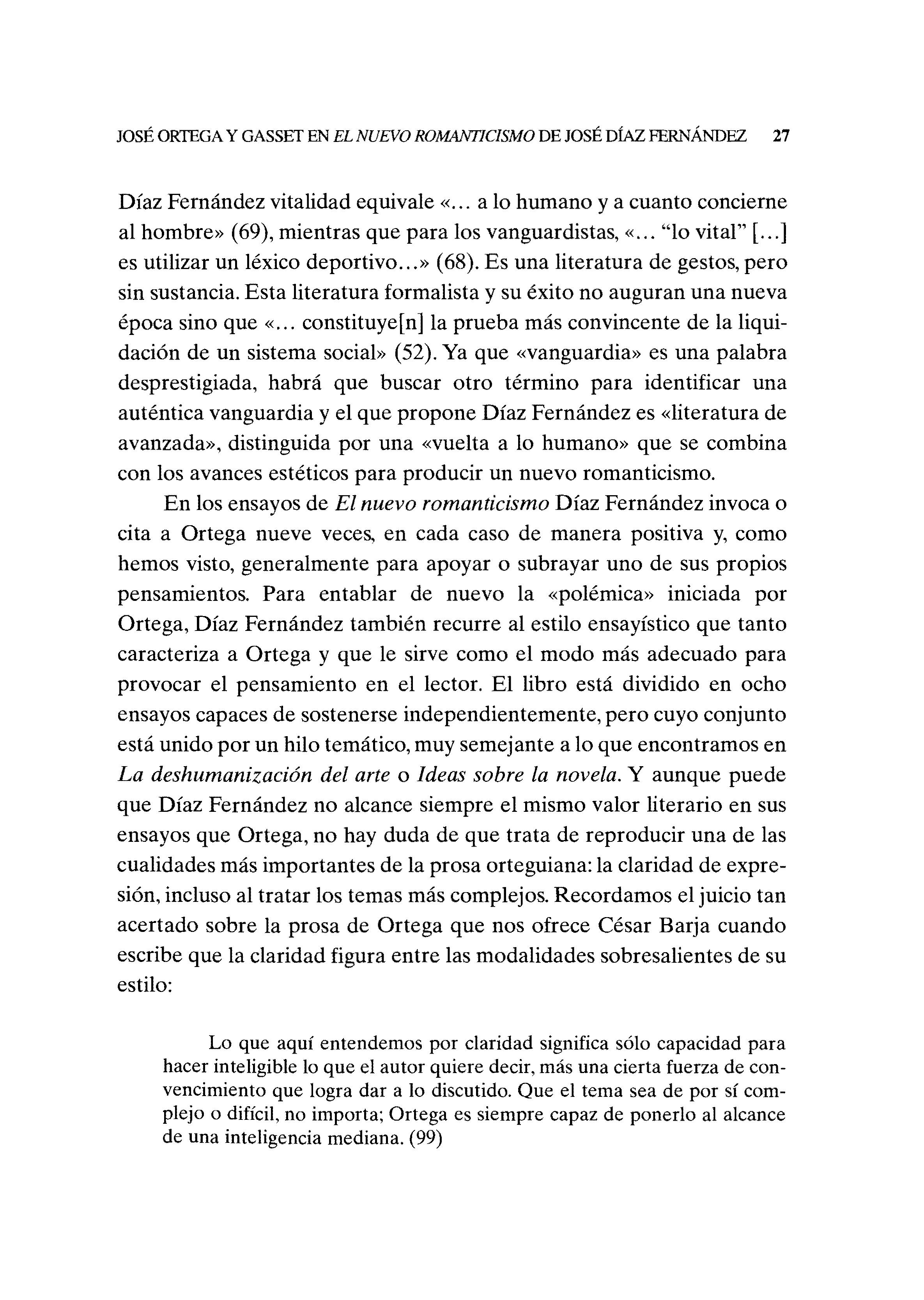 JOSÉ ORTEGA Y GASSET EN EL NUEVO ROMANTICISMO DE JOSÉ DÍAZ FERNÁNDEZ 27

Díaz Fernández vitalidad equivale «... a lo humano y a cuanto concierne al hombre» (69), mientras que para los vanguardistas, «... "lo vital" [...] es utilizar un léxico deportivo...» (68). Es una literatura de gestos, pero sin sustancia. Esta literatura formalista y su éxito no auguran una nueva época sino que «... constituye[n] la prueba más convincente de la liquidación de un sistema social» (52). Ya que «vanguardia» es una palabra desprestigiada, habrá que buscar otro término para identificar una auténtica vanguardia y el que propone Díaz Fernández es «literatura de avanzada», distinguida por una «vuelta a lo humano» que se combina con los avances estéticos para producir un nuevo romanticismo.

En los ensayos de El nuevo romanticismo Díaz Fernández invoca o cita a Ortega nueve veces, en cada caso de manera positiva y, como hemos visto, generalmente para apoyar o subrayar uno de sus propios pensamientos. Para entablar de nuevo la «polémica» iniciada por Ortega, Díaz Fernández también recurre al estilo ensayístico que tanto caracteriza a Ortega y que le sirve como el modo más adecuado para provocar el pensamiento en el lector. El libro está dividido en ocho ensayos capaces de sostenerse independientemente, pero cuyo conjunto está unido por un hilo temático, muy semejante a lo que encontramos en La deshumanización del arte o Ideas sobre la novela. Y aunque puede que Díaz Fernández no alcance siempre el mismo valor literario en sus ensayos que Ortega, no hay duda de que trata de reproducir una de las cualidades más importantes de la prosa orteguiana: la claridad de expresión, incluso al tratar los temas más complejos. Recordamos el juicio tan acertado sobre la prosa de Ortega que nos ofrece César Barja cuando escribe que la claridad figura entre las modalidades sobresalientes de su estilo:

Lo que aquí entendemos por claridad significa sólo capacidad para hacer inteligible lo que el autor quiere decir, más una cierta fuerza de convencimiento que logra dar a lo discutido. Que el tema sea de por sí complejo o difícil, no importa; Ortega es siempre capaz de ponerlo al alcance de una inteligencia mediana. (99)